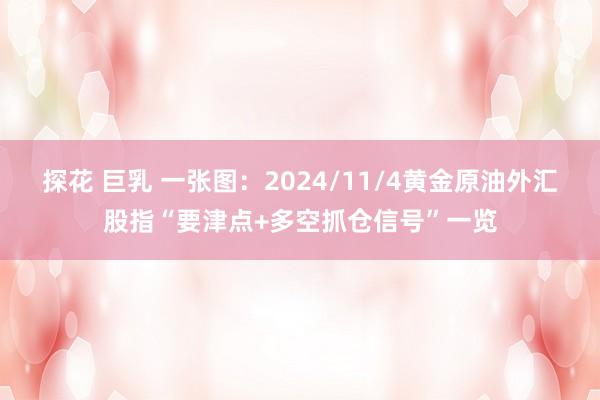 探花 巨乳 一张图：2024/11/4黄金原油外汇股指“要津点+多空抓仓信号”一览